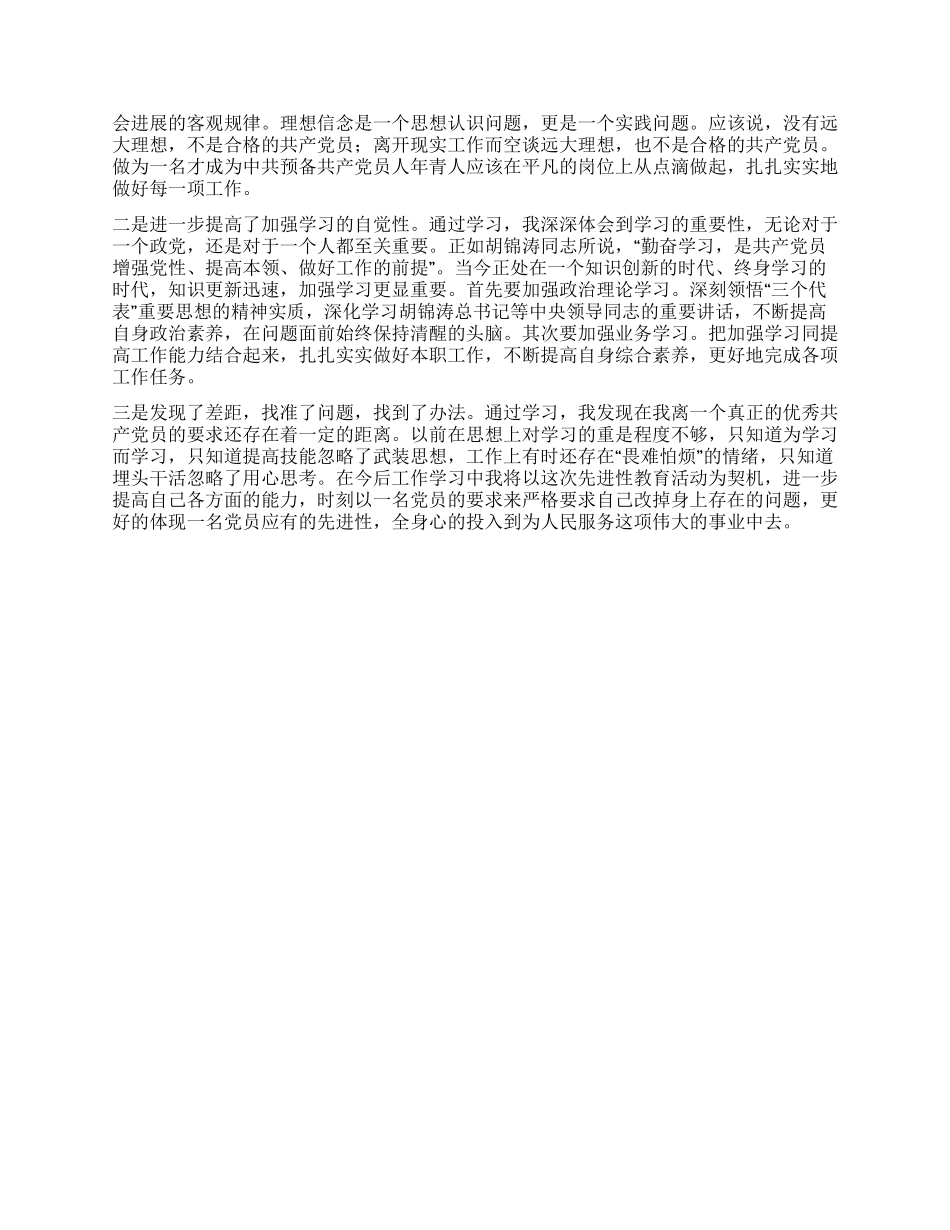 会进展的客观规律。理想信念是一个思想认识问题，更是一个实践问题。应该说，没有远大理想，不是合格的共产党员；离开现实工作而空谈远大理想，也不是合格的共产党员。做为一名才成为中共预备共产党员人年青人应该在平凡的岗位上从点滴做起，扎扎实实地做好每一项工作。

二是进一步提高了加强学习的自觉性。通过学习，我深深体会到学习的重要性，无论对于一个政党，还是对于一个人都至关重要。正如胡锦涛同志所说，“勤奋学习，是共产党员增强党性、提高本领、做好工作的前提”。当今正处在一个知识创新的时代、终身学习的时代，知识更新迅速，加强学习更显重要。首先要加强政治理论学习。深刻领悟“三个代表”重要思想的精神实质，深化学习胡锦涛总书记等中央领导同志的重要讲话，不断提高自身政治素养，在问题面前始终保持清醒的头脑。其次要加强业务学习。把加强学习同提高工作能力结合起来，扎扎实实做好本职工作，不断提高自身综合素养，更好地完成各项工作任务。

三是发现了差距，找准了问题，找到了办法。通过学习，我发现在我离一个真正的优秀共产党员的要求还存在着一定的距离。以前在思想上对学习的重是程度不够，只知道为学习而学习，只知道提高技能忽略了武装思想，工作上有时还存在“畏难怕烦”的情绪，只知道埋头干活忽略了用心思考。在今后工作学习中我将以这次先进性教育活动为契机，进一步提高自己各方面的能力，时刻以一名党员的要求来严格要求自己改掉身上存在的问题，更好的体现一名党员应有的先进性，全身心的投入到为人民服务这项伟大的事业中去。